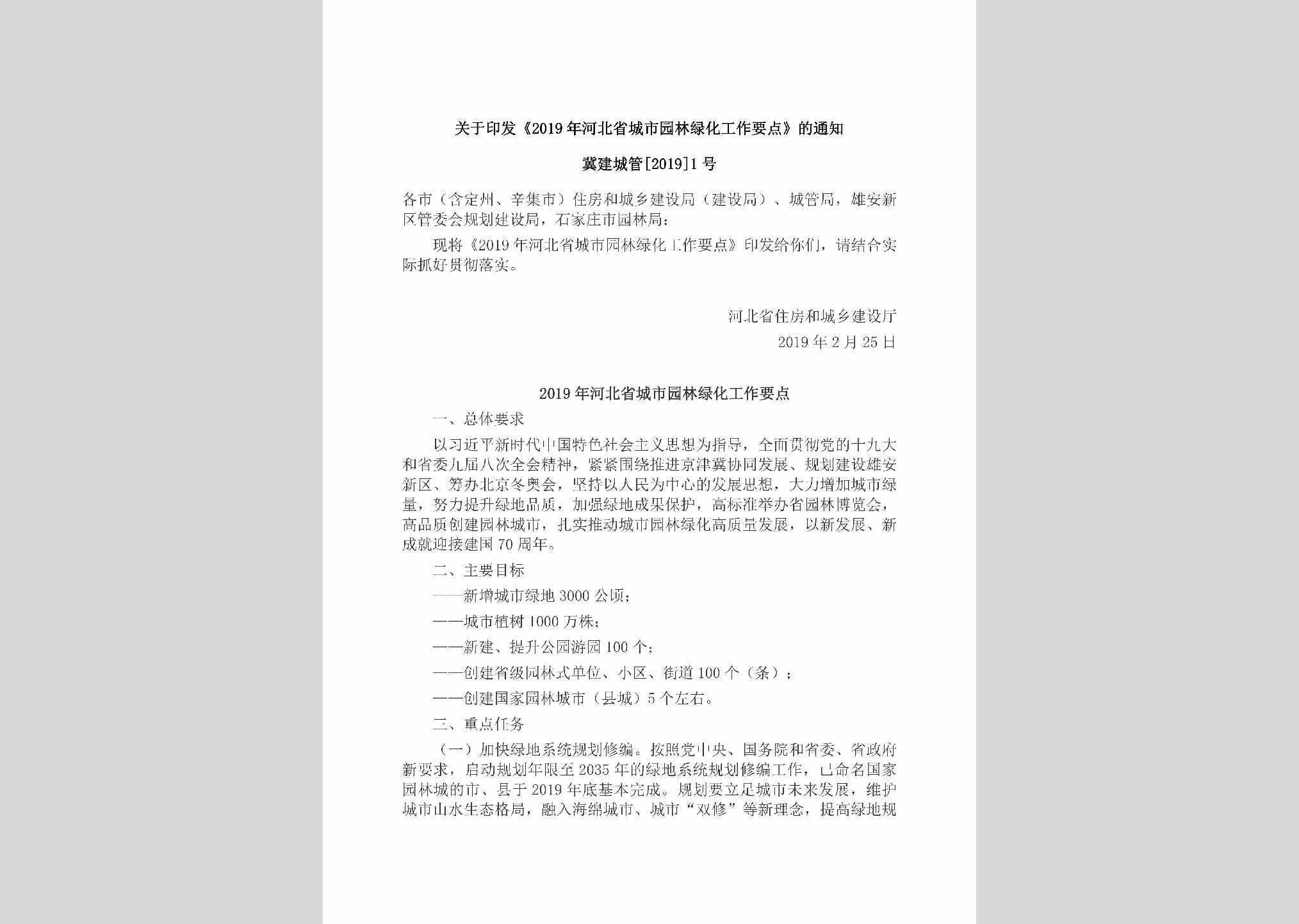 关于印发《2019年河北省城市园林绿化工作要点》的通知

冀建城管[2019]1号

各市（含定州、辛集市）住房和城乡建设局（建设局）、城管局，雄安新区管委会规划建设局，石家庄市园林局：

现将《2019年河北省城市园林绿化工作要点》印发给你们，请结合实际抓好贯彻落实。

河北省住房和城乡建设厅

2019年2月25日

2019年河北省城市园林绿化工作要点

一、总体要求

以习近平新时代中国特色社会主义思想为指导，全面贯彻党的十九大和省委九届八次全会精神，紧紧围绕推进京津冀协同发展、规划建设雄安新区、筹办北京冬奥会，坚持以人民为中心的发展思想，大力增加城市绿量，努力提升绿地品质，加强绿地成果保护，高标准举办省园林博览会，高品质创建园林城市，扎实推动城市园林绿化高质量发展，以新发展、新成就迎接建国70周年。

二、主要目标

——新增城市绿地3000公顷；

——城市植树1000万株；

——新建、提升公园游园100个；

——创建省级园林式单位、小区、街道100个（条）；

——创建国家园林城市（县城）5个左右。

三、重点任务

（一）加快绿地系统规划修编。按照党中央、国务院和省委、省政府新要求，启动规划年限至2035年的绿地系统规划修编工作，已命名国家园林城的市、县于2019年底基本完成。规划要立足城市未来发展，维护城市山水生态格局，融入海绵城市、城市“双修”等新理念，提高绿地规